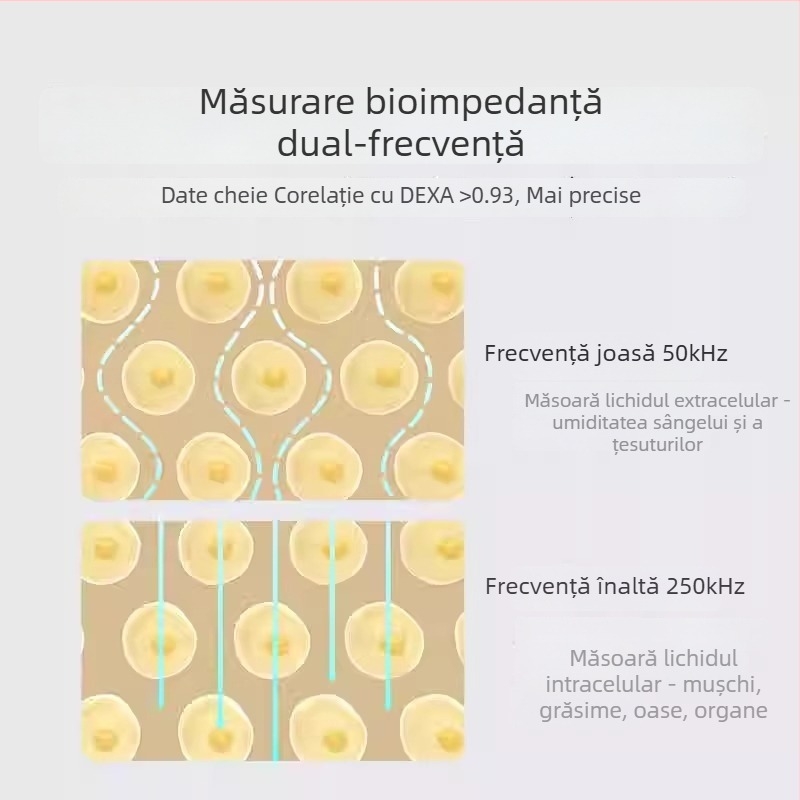 Măsurare bioimpedanță dual-frecvență

Date cheie Corelație cu DEXA >0.93, Mai precise

Frecvență joasă 50kHz

Măsoară lichidul extracelular - umiditatea sângelui și a țesuturilor

Frecvență înaltă 250kHz

Măsoară lichidul intracelular - mușchi, grăsime, oase, organe